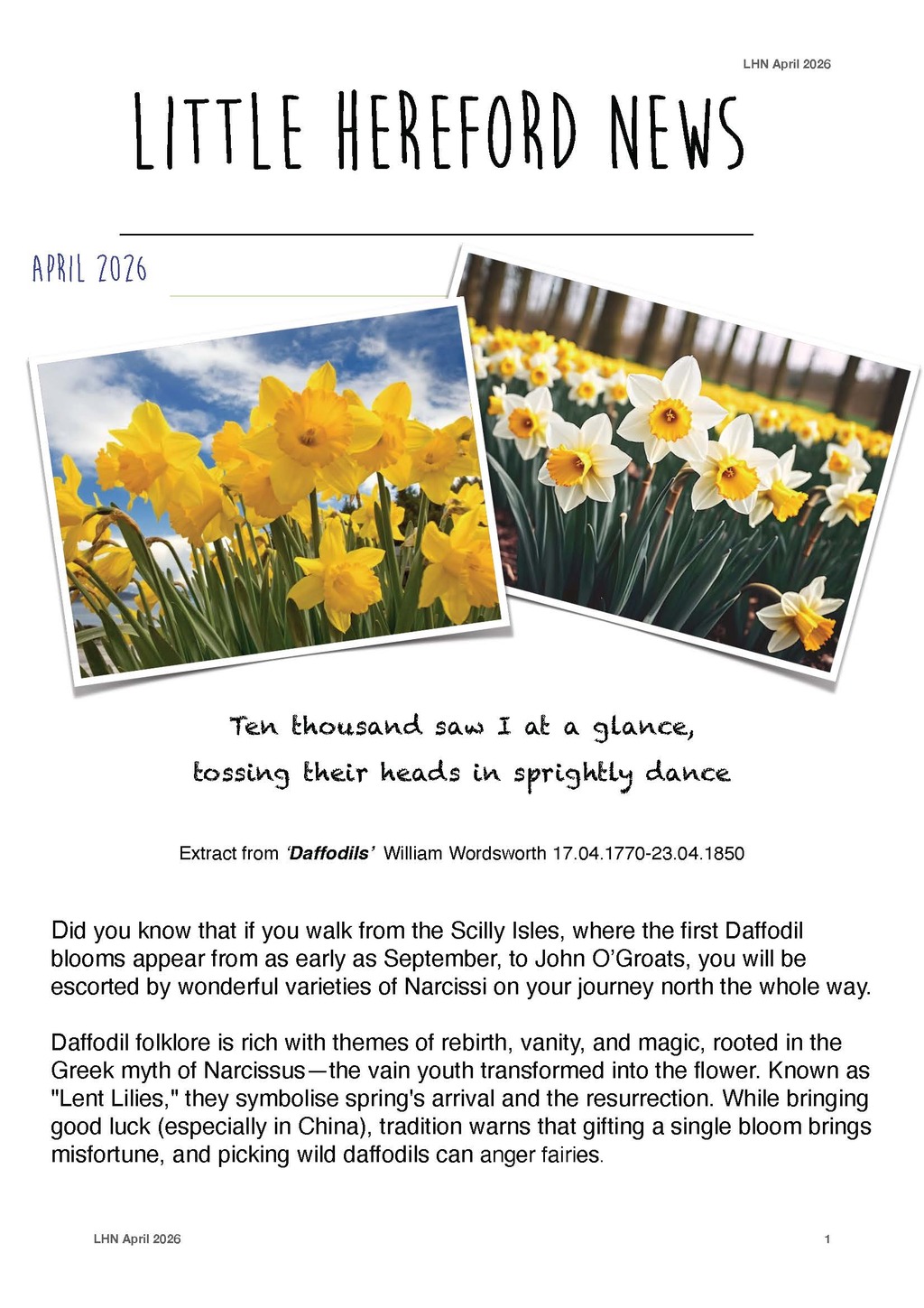 LHN April 2026

LITTLE HEREFORD NEWS

APRIL 2026

Ten thousand saw I at a glance,
tossing their heads in sprightly dance

Extract from 'Daffodils' William Wordsworth 17.04.1770-23.04.1850

Did you know that if you walk from the Scilly Isles, where the first Daffodil blooms appear from as early as September, to John O'Groats, you will be escorted by wonderful varieties of Narcissi on your journey north the whole way.

Daffodil folklore is rich with themes of rebirth, vanity, and magic, rooted in the Greek myth of Narcissus—the vain youth transformed into the flower. Known as "Lent Lilies," they symbolise spring's arrival and the resurrection. While bringing good luck (especially in China), tradition warns that gifting a single bloom brings misfortune, and picking wild daffodils can anger fairies.

LHN April 2026

1